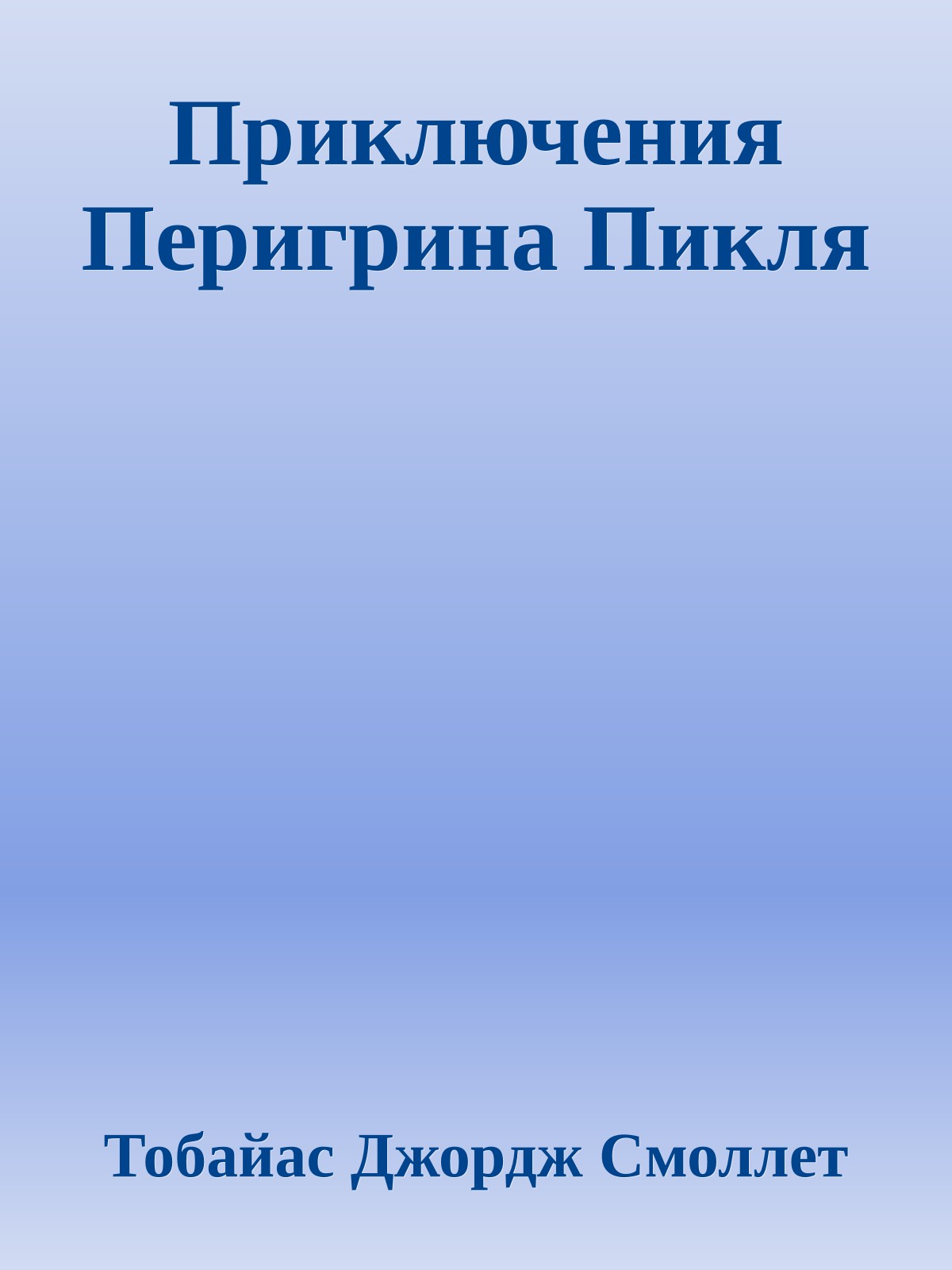 Приключения Перигрина Пикля

Тобайас Джордж Смоллет